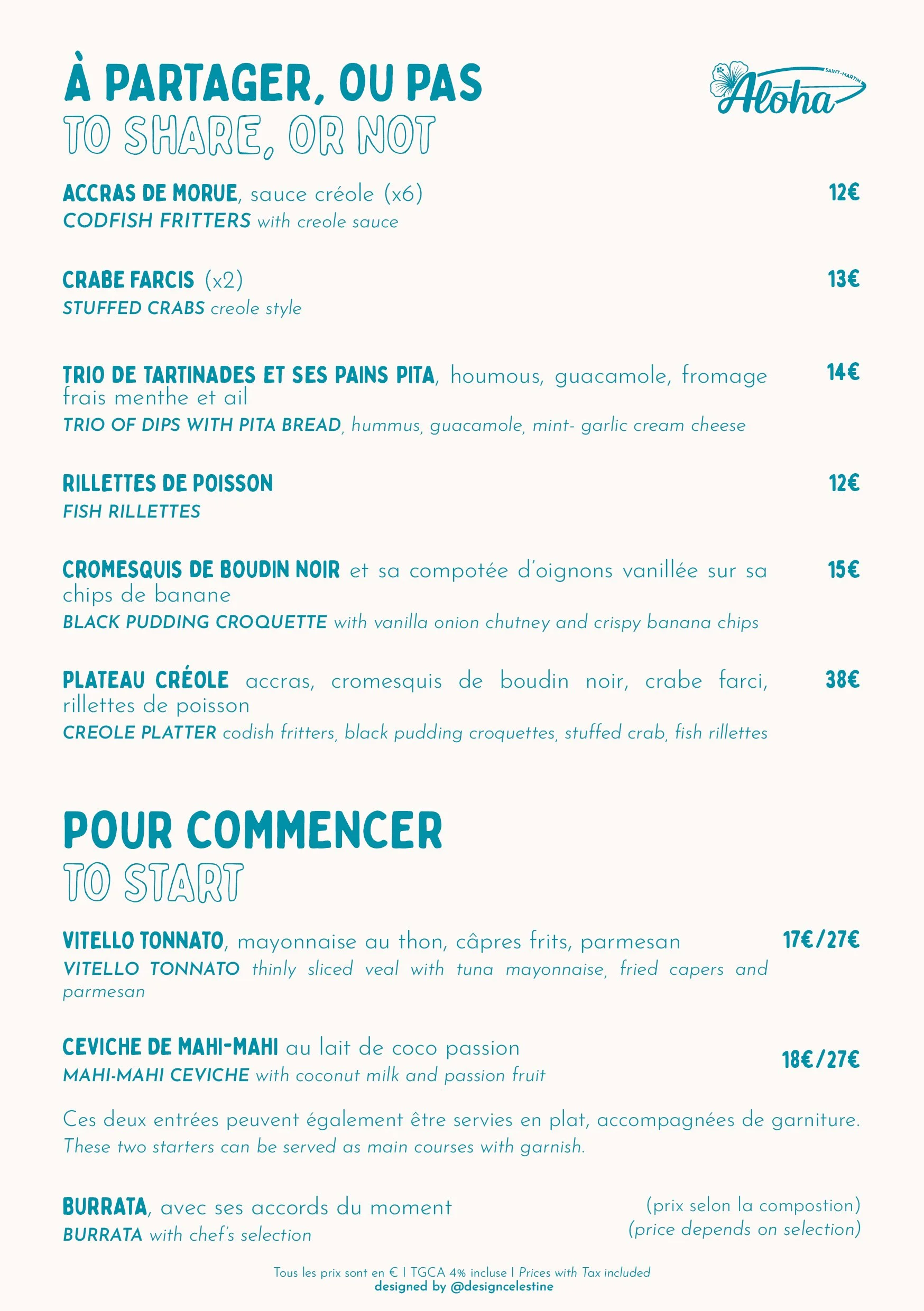 À PARTAGER, OU PAS
TO SHARE, OR NOT

SAINT-MARTIN
Aloha

ACCRAS DE MORUE, sauce créole (x6) 12€
CODFISH FRITTERS with creole sauce

CRABE FARCIS (x2) 13€
STUFFED CRABS creole style

TRIO DE TARTINADES ET SES PAINS PITA, houmous, guacamole, fromage frais menthe et ail 14€
TRIO OF DIPS WITH PITA BREAD, hummus, guacamole, mint- garlic cream cheese

RILLETTES DE POISSON 12€
FISH RILLETTES

CROMESQUIS DE BOUDIN NOIR et sa compotée d'oignons vanillée sur sa chips de banane 15€
BLACK PUDDING CROQUETTE with vanilla onion chutney and crispy banana chips

PLATEAU CRÉOLE accras, cromesquis de boudin noir, crabe farci, rillettes de poisson 38€
CREOLE PLATTER codish fritters, black pudding croquettes, stuffed crab, fish rillettes

POUR COMMENCER
TO START

VITELLO TONNATO, mayonnaise au thon, câpres frits, parmesan 17€/27€
VITELLO TONNATO thinly sliced veal with tuna mayonnaise, fried capers and parmesan

CEVICHE DE MAHI-MAHI au lait de coco passion 18€/27€
MAHI-MAHI CEVICHE with coconut milk and passion fruit

Ces deux entrées peuvent également être servies en plat, accompagnées de garniture.
These two starters can be served as main courses with garnish.

BURRATA, avec ses accords du moment (prix selon la compostion)
BURRATA with chef's selection (price depends on selection)

Tous les prix sont en € I TGCA 4% incluse I Prices with Tax included
designed by @designcelestine